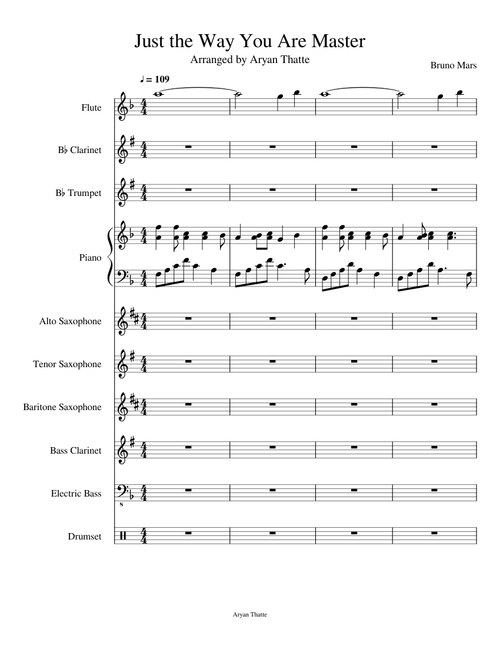 Just the Way You Are Master

Arranged by Aryan Thatte

Bruno Mars

♩= 109

Flute

B♭ Clarinet

B♭ Trumpet

Piano

Alto Saxophone

Tenor Saxophone

Baritone Saxophone

Bass Clarinet

Electric Bass

Drumset

Aryan Thatte